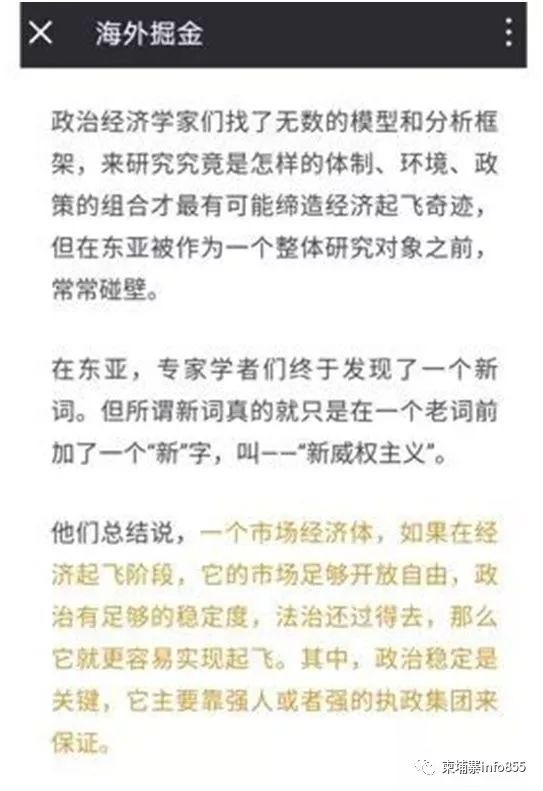 海外掘金

政治经济学家们找了无数的模型和分析框架，来研究究竟是怎样的体制、环境、政策的组合才最有可能缔造经济起飞奇迹，但在东亚被作为一个整体研究对象之前，常常碰壁。

在东亚，专家学者们终于发现了一个新词。但所谓新词真的就只是在一个老词前加了一个“新”字，叫——“新威权主义”。

他们总结说，一个市场经济体，如果在经济起飞阶段，它的市场足够开放自由，政治有足够的稳定度，法治还过得去，那么它就更容易实现起飞。其中，政治稳定是关键，它主要靠强人或者强的执政集团来保证。

柬埔寨info855